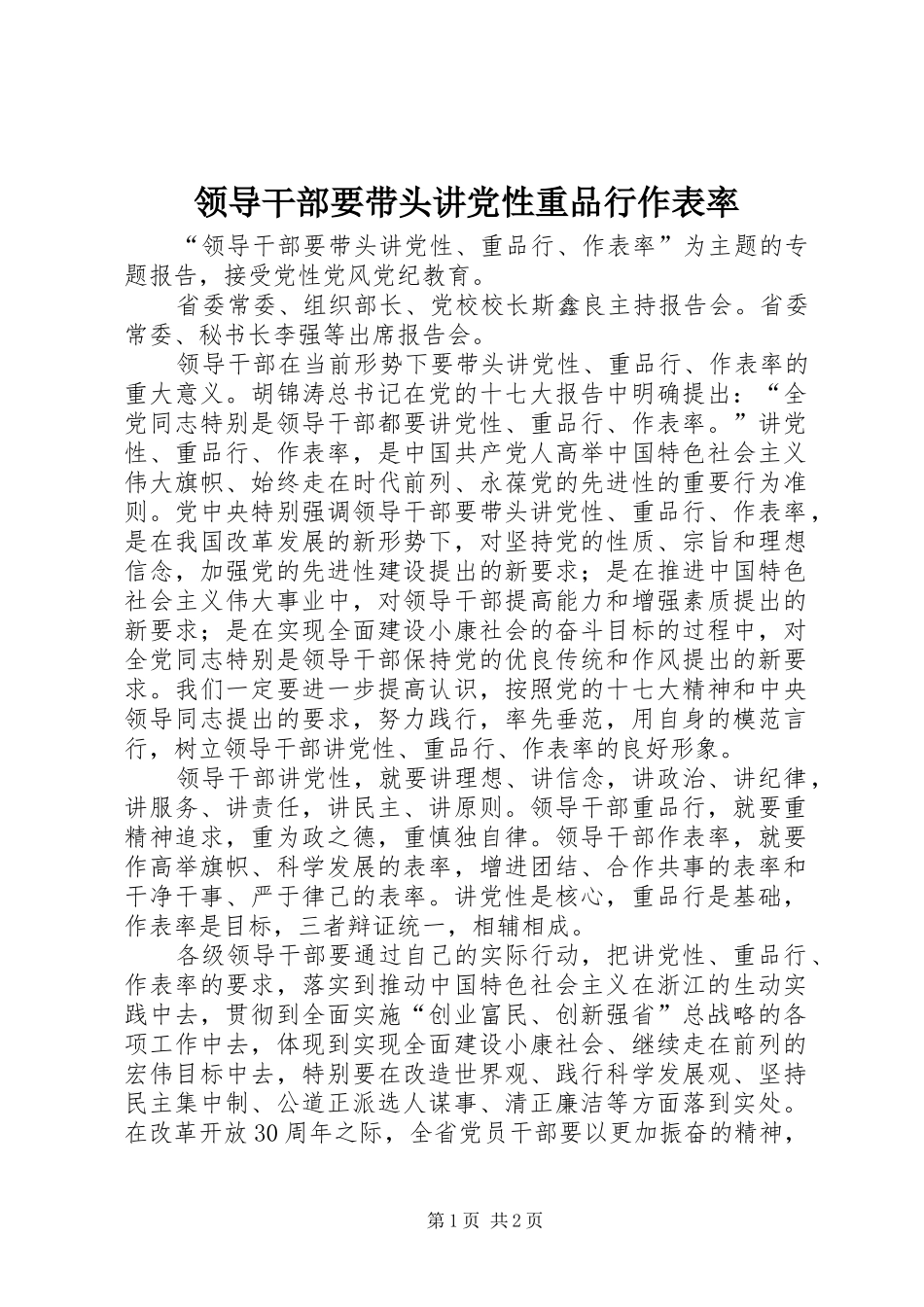 领导干部要带头讲党性重品行作表率

“领导干部要带头讲党性、重品行、作表率”为主题的专题报告，接受党性党风党纪教育。

省委常委、组织部长、党校校长斯鑫良主持报告会。省委常委、秘书长李强等出席报告会。

领导干部在当前形势下要带头讲党性、重品行、作表率的重大意义。胡锦涛总书记在党的十七大报告中明确提出：“全党同志特别是领导干部都要讲党性、重品行、作表率。”讲党性、重品行、作表率，是中国共产党人高举中国特色社会主义伟大旗帜、始终走在时代前列、永葆党的先进性的重要行为准则。党中央特别强调领导干部要带头讲党性、重品行、作表率，是在我国改革发展的新形势下，对坚持党的性质、宗旨和理想信念，加强党的先进性建设提出的新要求；是在推进中国特色社会主义伟大事业中，对领导干部提高能力和增强素质提出的新要求；是在实现全面建设小康社会的奋斗目标的过程中，对全党同志特别是领导干部保持党的优良传统和作风提出的新要求。我们一定要进一步提高认识，按照党的十七大精神和中央领导同志提出的要求，努力践行，率先垂范，用自身的模范言行，树立领导干部讲党性、重品行、作表率的良好形象。

领导干部讲党性，就要讲理想、讲信念，讲政治、讲纪律，讲服务、讲责任，讲民主、讲原则。领导干部重品行，就要重精神追求，重为政之德，重慎独自律。领导干部作表率，就要作高举旗帜、科学发展的表率，增进团结、合作共事的表率和干净干事、严于律己的表率。讲党性是核心，重品行是基础，作表率是目标，三者辩证统一，相辅相成。

各级领导干部要通过自己的实际行动，把讲党性、重品行、作表率的要求，落实到推动中国特色社会主义在浙江的生动实践中去，贯彻到全面实施“创业富民、创新强省”总战略的各项工作中去，体现到实现全面建设小康社会、继续走在前列的宏伟目标中去，特别要在改造世界观、践行科学发展观、坚持民主集中制、公道正派选人谋事、清正廉洁等方面落到实处。在改革开放30周年之际，全省党员干部要以更加振奋的精神，

第1页 共2页